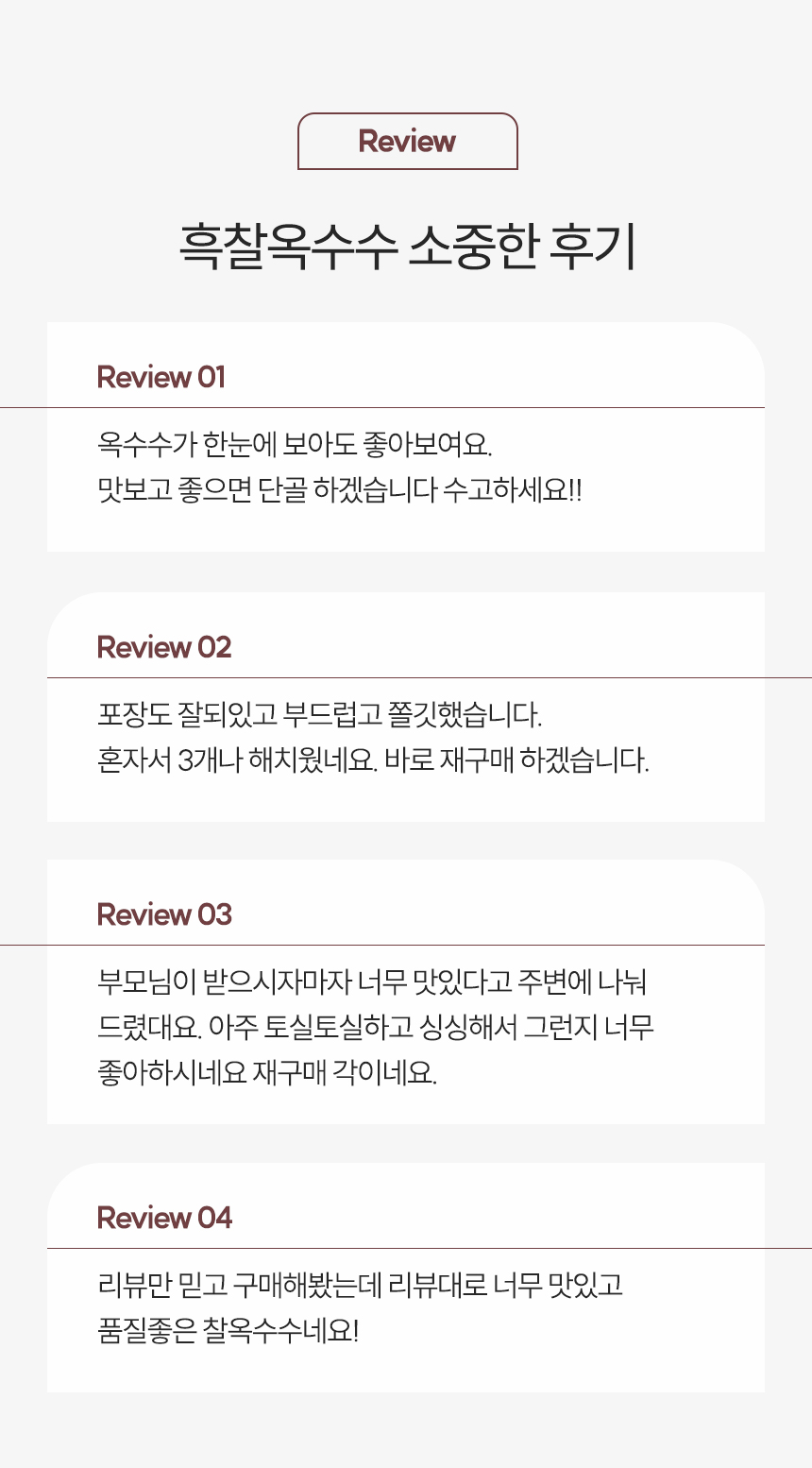 Review

흑찰옥수수 소중한 후기

Review 01

옥수수가 한눈에 보아도 좋아보여요. 맛보고 좋으면 단골 하겠습니다 수고하세요!!

Review 02

포장도 잘되있고 부드럽고 쫄깃했습니다. 혼자서 3개나 해치웠네요. 바로 재구매 하겠습니다.

Review 03

부모님이 받으시자마자 너무 맛있다고 주변에 나눠 드렸대요. 아주 토실토실하고 싱싱해서 그런지 너무 좋아하시네요 재구매 각이네요.

Review 04

리뷰만 믿고 구매해봤는데 리뷰대로 너무 맛있고 품질좋은 찰옥수수네요!